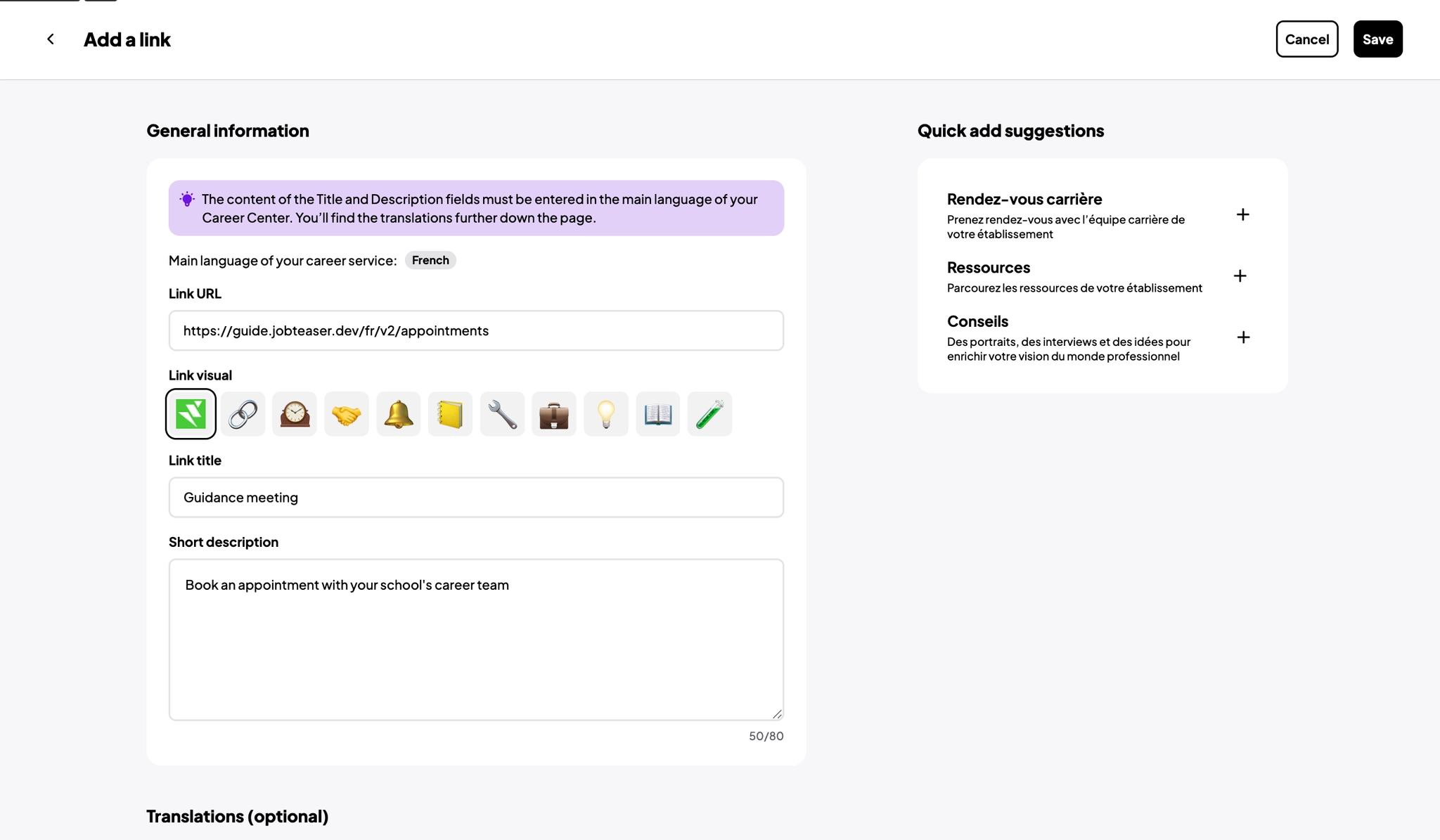 Add a link

Cancel Save

General information

The content of the Title and Description fields must be entered in the main language of your Career Center. You'll find the translations further down the page.

Main language of your career service: French

Link URL

https://guide.jobteaser.dev/fr/v2/appointments

Link visual

Link title

Guidance meeting

Short description

Book an appointment with your school's career team

50/80

Translations (optional)

Quick add suggestions

Rendez-vous carrière
Prenez rendez-vous avec l'équipe carrière de votre établissement
+

Ressources
Parcourez les ressources de votre établissement
+

Conseils
Des portraits, des interviews et des idées pour enrichir votre vision du monde professionnel
+